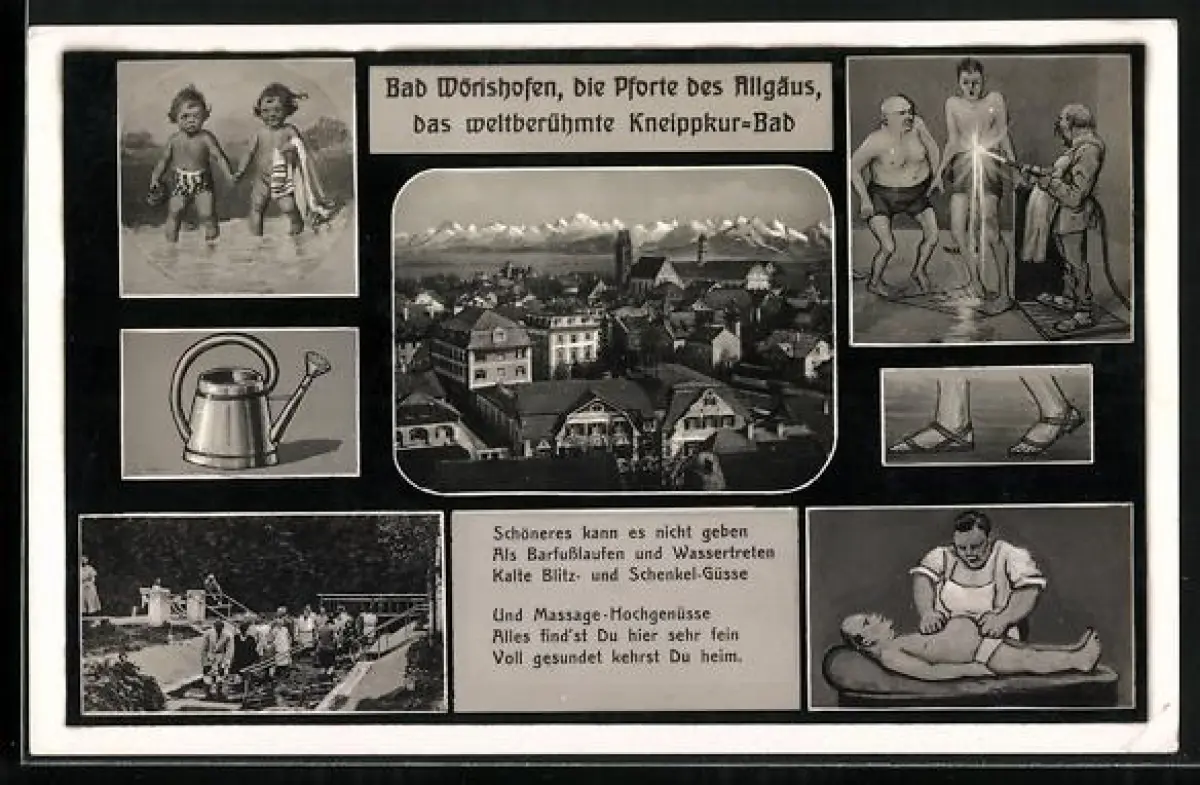 Bad Wörishofen, die Pforte des Allgäus, das weltberühmte Kneippkur=Bad

Schöneres kann es nicht geben
Als Barfußlaufen und Wassertreten
Kalte Blitz- und Schenkel-Güsse

Und Massage-Hochgenüsse
Alles find'st Du hier sehr fein
Voll gesundet kehrst Du heim.